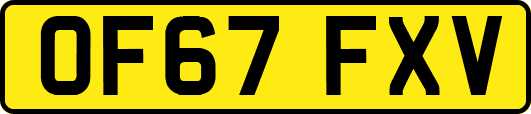 OF67 FXV